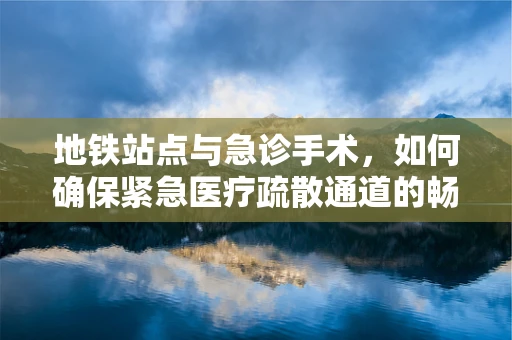 地铁站点与急诊手术，如何确保紧急医疗疏散通道的畅